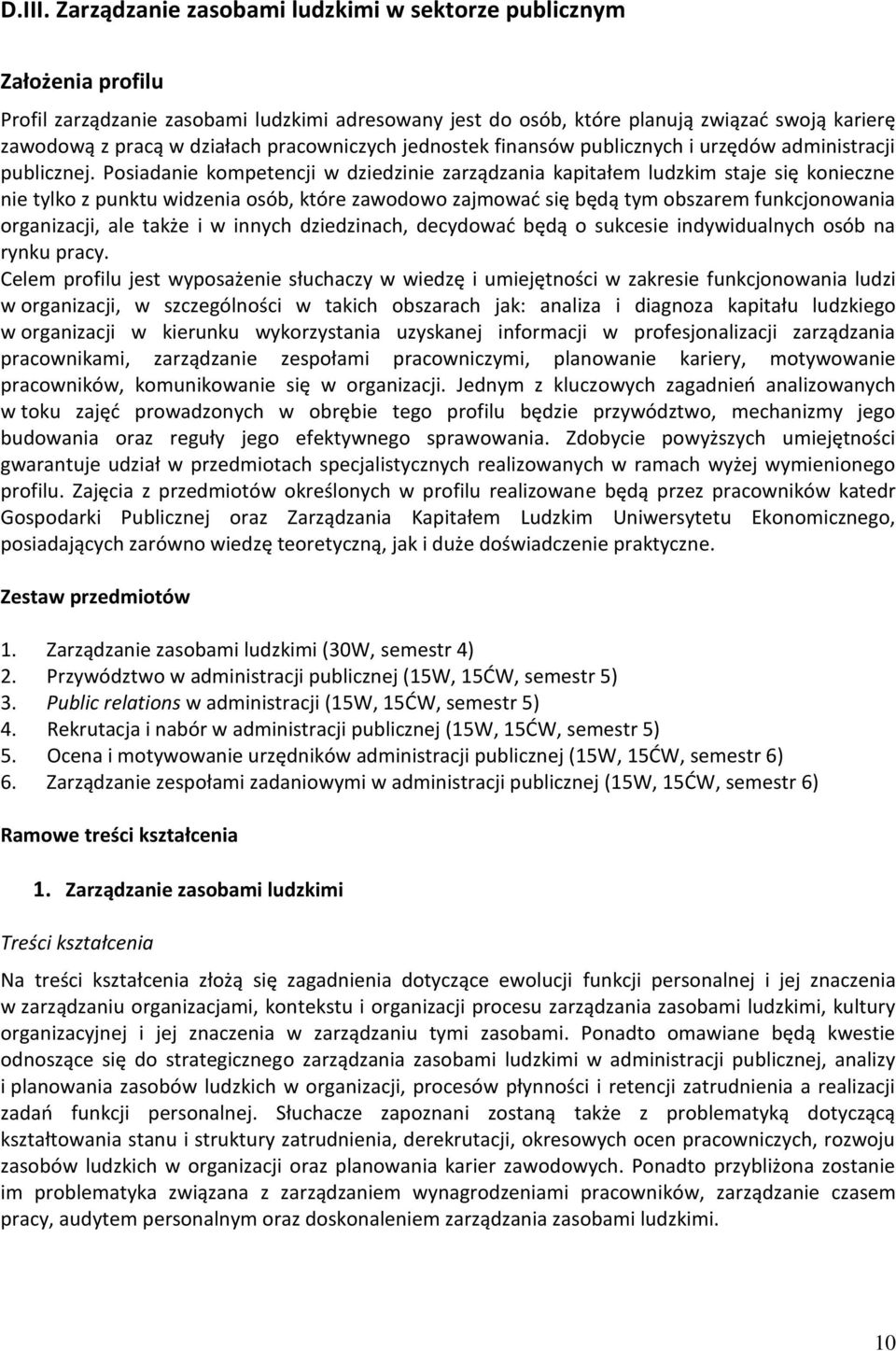 D.III. Zarządzanie zasobami ludzkimi w sektorze publicznym

Założenia profilu

Profil zarządzanie zasobami ludzkimi adresowany jest do osób, które planują związać swoją karierę zawodową z pracą w działach pracowniczych jednostek finansów publicznych i urzędów administracji publicznej. Posiadanie kompetencji w dziedzinie zarządzania kapitałem ludzkim staje się konieczne nie tylko z punktu widzenia osób, które zawodowo zajmować się będą tym obszarem funkcjonowania organizacji, ale także i w innych dziedzinach, decydować będą o sukcesie indywidualnych osób na rynku pracy.
Celem profilu jest wyposażenie słuchaczy w wiedzę i umiejętności w zakresie funkcjonowania ludzi w organizacji, w szczególności w takich obszarach jak: analiza i diagnoza kapitału ludzkiego w organizacji w kierunku wykorzystania uzyskanej informacji w profesjonalizacji zarządzania pracownikami, zarządzanie zespołami pracowniczymi, planowanie kariery, motywowanie pracowników, komunikowanie się w organizacji. Jednym z kluczowych zagadnień analizowanych w toku zajęć prowadzonych w obrębie tego profilu będzie przywództwo, mechanizmy jego budowania oraz reguły jego efektywnego sprawowania. Zdobycie powyższych umiejętności gwarantuje udział w przedmiotach specjalistycznych realizowanych w ramach wyżej wymienionego profilu. Zajęcia z przedmiotów określonych w profilu realizowane będą przez pracowników katedr Gospodarki Publicznej oraz Zarządzania Kapitałem Ludzkim Uniwersytetu Ekonomicznego, posiadających zarówno wiedzę teoretyczną, jak i duże doświadczenie praktyczne.

Zestaw przedmiotów

1. Zarządzanie zasobami ludzkimi (30W, semestr 4)
2. Przywództwo w administracji publicznej (15W, 15ĆW, semestr 5)
3. Public relations w administracji (15W, 15ĆW, semestr 5)
4. Rekrutacja i nabór w administracji publicznej (15W, 15ĆW, semestr 5)
5. Ocena i motywowanie urzędników administracji publicznej (15W, 15ĆW, semestr 6)
6. Zarządzanie zespołami zadaniowymi w administracji publicznej (15W, 15ĆW, semestr 6)

Ramowe treści kształcenia

1. Zarządzanie zasobami ludzkimi

Treści kształcenia

Na treści kształcenia złożą się zagadnienia dotyczące ewolucji funkcji personalnej i jej znaczenia w zarządzaniu organizacjami, kontekstu i organizacji procesu zarządzania zasobami ludzkimi, kultury organizacyjnej i jej znaczenia w zarządzaniu tymi zasobami. Ponadto omawiane będą kwestie odnoszące się do strategicznego zarządzania zasobami ludzkimi w administracji publicznej, analizy i planowania zasobów ludzkich w organizacji, procesów płynności i retencji zatrudnienia a realizacji zadań funkcji personalnej. Słuchacze zapoznani zostaną także z problematyką dotyczącą kształtowania stanu i struktury zatrudnienia, derekrutacji, okresowych ocen pracowniczych, rozwoju zasobów ludzkich w organizacji oraz planowania karier zawodowych. Ponadto przybliżona zostanie im problematyka związana z zarządzaniem wynagrodzeniami pracowników, zarządzanie czasem pracy, audytem personalnym oraz doskonaleniem zarządzania zasobami ludzkimi.

10